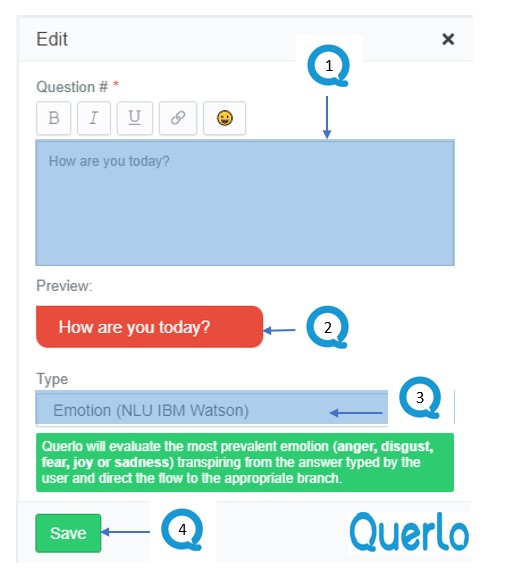 Edit ×

1

Question # *

B I U

How are you today?

Preview:

How are you today?

2

Type

Emotion (NLU IBM Watson)

3

Querlo will evaluate the most prevalent emotion (anger, disgust, fear, joy or sadness) transpiring from the answer typed by the user and direct the flow to the appropriate branch.

Save

4

Querlo